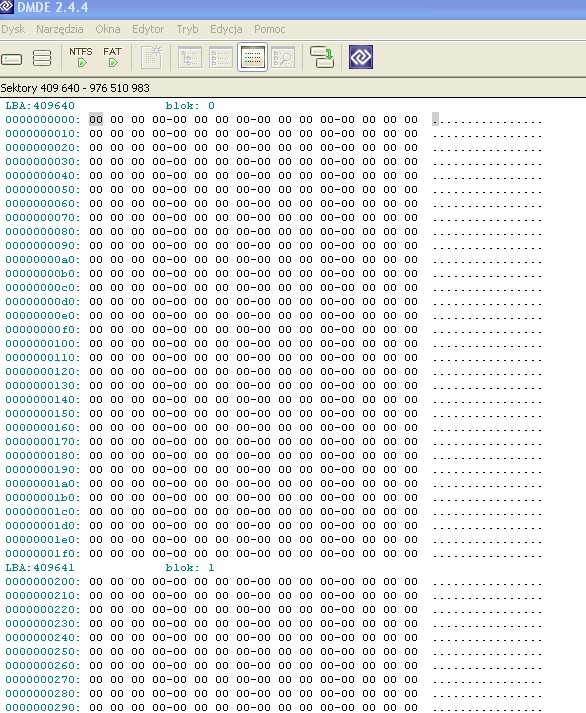 DMDE 2.4.4

Dysk Narzędzia Okna Edytor Tryb Edycja Pomoc

NTFS FAT

Sektory 409 640 - 976 510 983

LBA:409640 blok: 0
0000000000: 00 00 00 00-00 00 00 00-00 00 00 00-00 00 00 00 ................
0000000010: 00 00 00 00-00 00 00 00-00 00 00 00-00 00 00 00 ................
0000000020: 00 00 00 00-00 00 00 00-00 00 00 00-00 00 00 00 ................
0000000030: 00 00 00 00-00 00 00 00-00 00 00 00-00 00 00 00 ................
0000000040: 00 00 00 00-00 00 00 00-00 00 00 00-00 00 00 00 ................
0000000050: 00 00 00 00-00 00 00 00-00 00 00 00-00 00 00 00 ................
0000000060: 00 00 00 00-00 00 00 00-00 00 00 00-00 00 00 00 ................
0000000070: 00 00 00 00-00 00 00 00-00 00 00 00-00 00 00 00 ................
0000000080: 00 00 00 00-00 00 00 00-00 00 00 00-00 00 00 00 ................
0000000090: 00 00 00 00-00 00 00 00-00 00 00 00-00 00 00 00 ................
00000000a0: 00 00 00 00-00 00 00 00-00 00 00 00-00 00 00 00 ................
00000000b0: 00 00 00 00-00 00 00 00-00 00 00 00-00 00 00 00 ................
00000000c0: 00 00 00 00-00 00 00 00-00 00 00 00-00 00 00 00 ................
00000000d0: 00 00 00 00-00 00 00 00-00 00 00 00-00 00 00 00 ................
00000000e0: 00 00 00 00-00 00 00 00-00 00 00 00-00 00 00 00 ................
00000000f0: 00 00 00 00-00 00 00 00-00 00 00 00-00 00 00 00 ................
0000000100: 00 00 00 00-00 00 00 00-00 00 00 00-00 00 00 00 ................
0000000110: 00 00 00 00-00 00 00 00-00 00 00 00-00 00 00 00 ................
0000000120: 00 00 00 00-00 00 00 00-00 00 00 00-00 00 00 00 ................
0000000130: 00 00 00 00-00 00 00 00-00 00 00 00-00 00 00 00 ................
0000000140: 00 00 00 00-00 00 00 00-00 00 00 00-00 00 00 00 ................
0000000150: 00 00 00 00-00 00 00 00-00 00 00 00-00 00 00 00 ................
0000000160: 00 00 00 00-00 00 00 00-00 00 00 00-00 00 00 00 ................
0000000170: 00 00 00 00-00 00 00 00-00 00 00 00-00 00 00 00 ................
0000000180: 00 00 00 00-00 00 00 00-00 00 00 00-00 00 00 00 ................
0000000190: 00 00 00 00-00 00 00 00-00 00 00 00-00 00 00 00 ................
00000001a0: 00 00 00 00-00 00 00 00-00 00 00 00-00 00 00 00 ................
00000001b0: 00 00 00 00-00 00 00 00-00 00 00 00-00 00 00 00 ................
00000001c0: 00 00 00 00-00 00 00 00-00 00 00 00-00 00 00 00 ................
00000001d0: 00 00 00 00-00 00 00 00-00 00 00 00-00 00 00 00 ................
00000001e0: 00 00 00 00-00 00 00 00-00 00 00 00-00 00 00 00 ................
00000001f0: 00 00 00 00-00 00 00 00-00 00 00 00-00 00 00 00 ................
LBA:409641 blok: 1
0000000200: 00 00 00 00-00 00 00 00-00 00 00 00-00 00 00 00 ................
0000000210: 00 00 00 00-00 00 00 00-00 00 00 00-00 00 00 00 ................
0000000220: 00 00 00 00-00 00 00 00-00 00 00 00-00 00 00 00 ................
0000000230: 00 00 00 00-00 00 00 00-00 00 00 00-00 00 00 00 ................
0000000240: 00 00 00 00-00 00 00 00-00 00 00 00-00 00 00 00 ................
0000000250: 00 00 00 00-00 00 00 00-00 00 00 00-00 00 00 00 ................
0000000260: 00 00 00 00-00 00 00 00-00 00 00 00-00 00 00 00 ................
0000000270: 00 00 00 00-00 00 00 00-00 00 00 00-00 00 00 00 ................
0000000280: 00 00 00 00-00 00 00 00-00 00 00 00-00 00 00 00 ................
0000000290: 00 00 00 00-00 00 00 00-00 00 00 00-00 00 00 00 ................